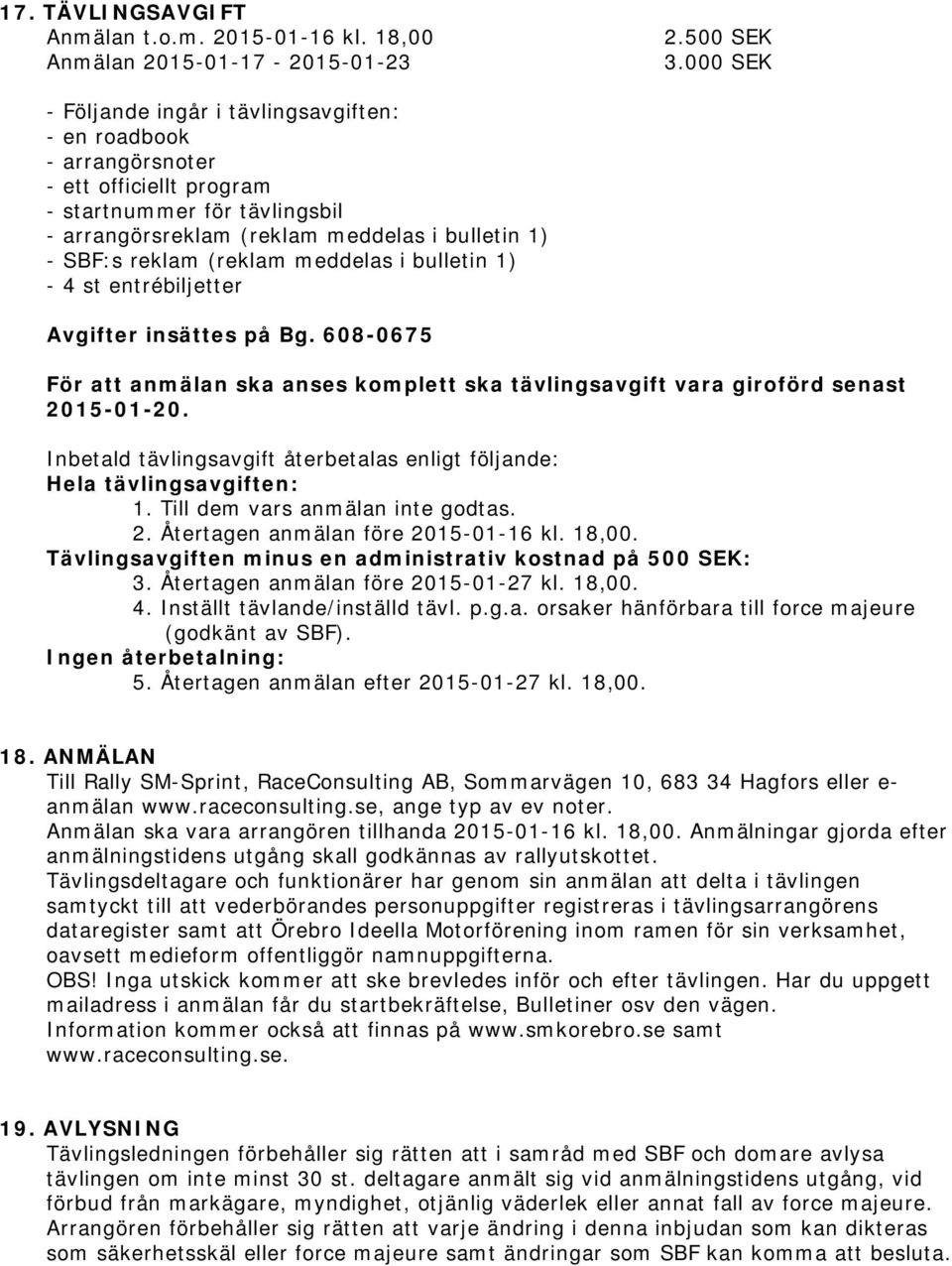 17. TÄVLINGSAVGIFT
Anmälan t.o.m. 2015-01-16 kl. 18,00 2.500 SEK
Anmälan 2015-01-17 - 2015-01-23 3.000 SEK

- Följande ingår i tävlingsavgiften:
- en roadbook
- arrangörsnoter
- ett officiellt program
- startnummer för tävlingsbil
- arrangörsreklam (reklam meddelas i bulletin 1)
- SBF:s reklam (reklam meddelas i bulletin 1)
- 4 st entrébiljetter

Avgifter insättes på Bg. 608-0675

För att anmälan ska anses komplett ska tävlingsavgift vara giroförd senast 2015-01-20.

Inbetald tävlingsavgift återbetalas enligt följande:
Hela tävlingsavgiften:
1. Till dem vars anmälan inte godtas.
2. Återtagen anmälan före 2015-01-16 kl. 18,00.
Tävlingsavgiften minus en administrativ kostnad på 500 SEK:
3. Återtagen anmälan före 2015-01-27 kl. 18,00.
4. Inställt tävlande/inställd tävl. p.g.a. orsaker hänförbara till force majeure (godkänt av SBF).
Ingen återbetalning:
5. Återtagen anmälan efter 2015-01-27 kl. 18,00.

18. ANMÄLAN
Till Rally SM-Sprint, RaceConsulting AB, Sommarvägen 10, 683 34 Hagfors eller e-anmälan www.raceconsulting.se, ange typ av ev noter.
Anmälan ska vara arrangören tillhanda 2015-01-16 kl. 18,00. Anmälningar gjorda efter anmälningstidens utgång skall godkännas av rallyutskottet.
Tävlingsdeltagare och funktionärer har genom sin anmälan att delta i tävlingen samtyckt till att vederbörandes personuppgifter registreras i tävlingsarrangörens dataregister samt att Örebro Ideella Motorförening inom ramen för sin verksamhet, oavsett medieform offentliggör namnuppgifterna.
OBS! Inga utskick kommer att ske brevledes inför och efter tävlingen. Har du uppgett mailadress i anmälan får du startbekräftelse, Bulletiner osv den vägen.
Information kommer också att finnas på www.smkorebro.se samt www.raceconsulting.se.

19. AVLYSNING
Tävlingsledningen förbehåller sig rätten att i samråd med SBF och domare avlysa tävlingen om inte minst 30 st. deltagare anmält sig vid anmälningstidens utgång, vid förbud från markägare, myndighet, otjänlig väderlek eller annat fall av force majeure. Arrangören förbehåller sig rätten att varje ändring i denna inbjudan som kan dikteras som säkerhetsskäl eller force majeure samt ändringar som SBF kan komma att besluta.